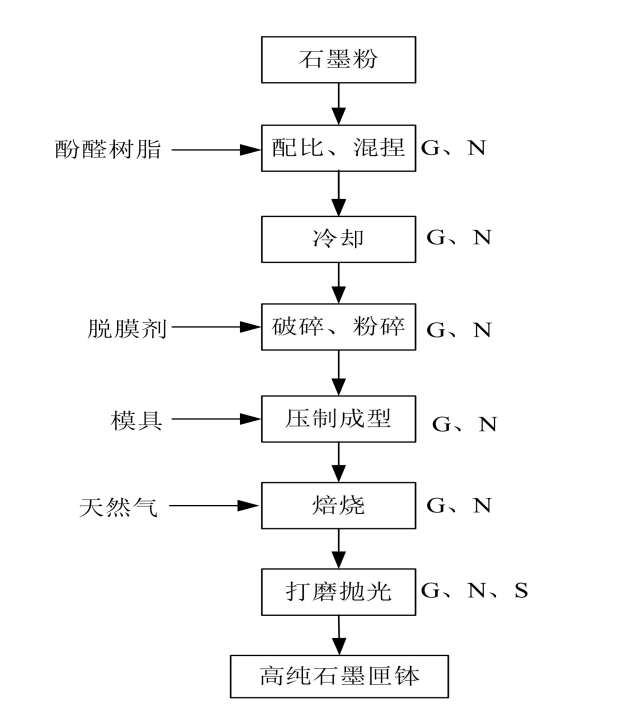 石墨粉

酚醛树脂

配比、混捏

G、N

冷却

G、N

脱膜剂

破碎、粉碎

G、N

模具

压制成型

G、N

天然气

焙烧

G、N

打磨抛光

G、N、S

高纯石墨匣钵